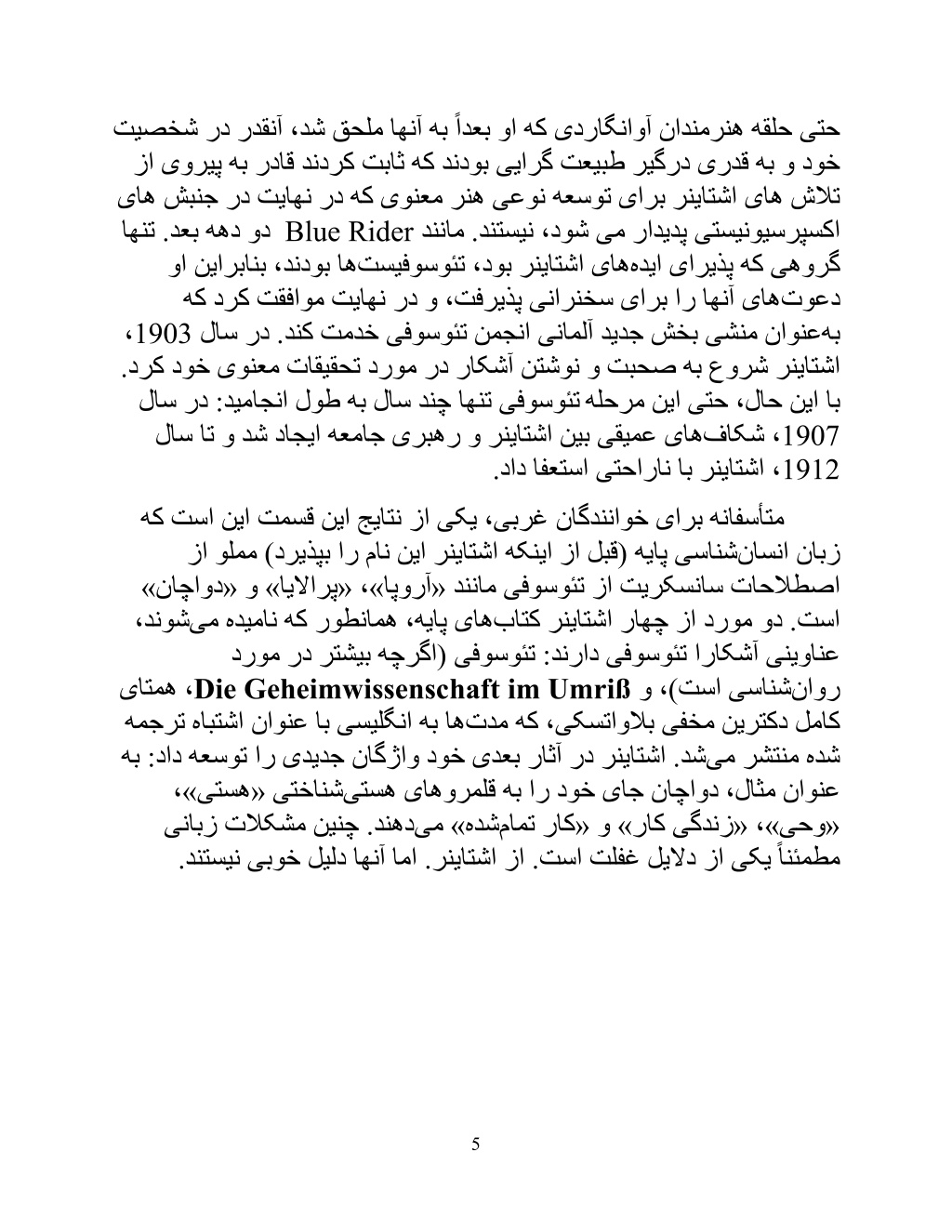 حتی حلقه هنرمندان آوانگاردی که او بعداً به آنها ملحق شد، آنقدر در شخصیت خود و به قدری درگیر طبیعت گرایی بودند که ثابت کردند قادر به پیروی از تلاش های اشتاینر برای توسعه نوعی هنر معنوی که در نهایت در جنبش های اکسپرسیونیستی پدیدار می شود، نیستند. مانند Blue Rider دو دهه بعد. تنها گروهی که پذیرای ایده‌های اشتاینر بود، تئوسوفیست‌ها بودند، بنابراین او دعوت‌های آنها را برای سخنرانی پذیرفت، و در نهایت موافقت کرد که به‌عنوان منشی بخش جدید آلمانی انجمن تئوسوفی خدمت کند. در سال 1903، اشتاینر شروع به صحبت و نوشتن آشکار در مورد تحقیقات معنوی خود کرد. با این حال، حتی این مرحله تئوسوفی تنها چند سال به طول انجامید: در سال 1907، شکاف‌های عمیقی بین اشتاینر و رهبری جامعه ایجاد شد و تا سال 1912، اشتاینر با ناراحتی استعفا داد.

متأسفانه برای خوانندگان غربی، یکی از نتایج این قسمت این است که زبان انسان‌شناسی پایه (قبل از اینکه اشتاینر این نام را بپذیرد) مملو از اصطلاحات سانسکریت از تئوسوفی مانند «آروپا»، «پرالایا» و «دواچان» است. دو مورد از چهار اشتاینر کتاب‌های پایه، همانطور که نامیده می‌شوند، عناوینی آشکارا تئوسوفی دارند: تئوسوفی (اگرچه بیشتر در مورد روان‌شناسی است)، و Die Geheimwissenschaft im Umriß، همتای کامل دکترین مخفی بلاواتسکی، که مدت‌ها به انگلیسی با عنوان اشتباه ترجمه شده منتشر می‌شد. اشتاینر در آثار بعدی خود واژگان جدیدی را توسعه داد: به عنوان مثال، دواچان جای خود را به قلمروهای هستی‌شناختی «هستی»، «وحی»، «زندگی کار» و «کار تمام‌شده» می‌دهند. چنین مشکلات زبانی مطمئناً یکی از دلایل غفلت است. از اشتاینر. اما آنها دلیل خوبی نیستند.

5